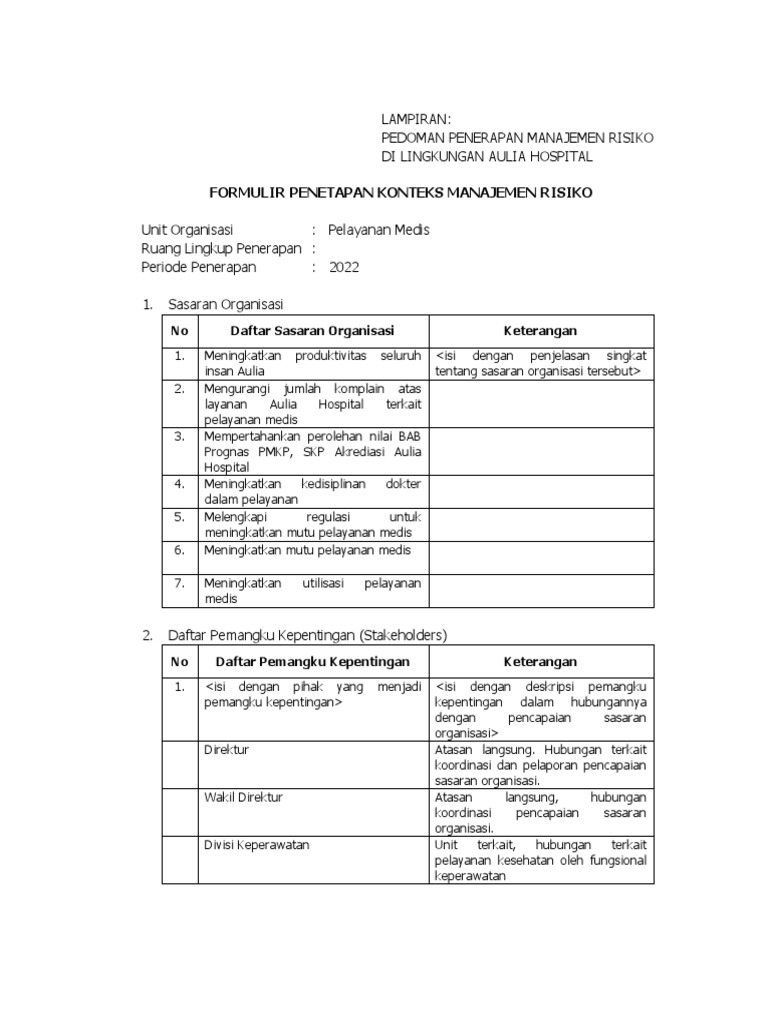 LAMPIRAN:
PEDOMAN PENERAPAN MANAJEMEN RISIKO
DI LINGKUNGAN AULIA HOSPITAL

FORMULIR PENETAPAN KONTEKS MANAJEMEN RISIKO

Unit Organisasi : Pelayanan Medis
Ruang Lingkup Penerapan :
Periode Penerapan : 2022

1. Sasaran Organisasi

| No | Daftar Sasaran Organisasi | Keterangan |
|---|---|---|
| 1. | Meningkatkan produktivitas seluruh insan Aulia | <isi dengan penjelasan singkat tentang sasaran organisasi tersebut> |
| 2. | Mengurangi jumlah komplain atas layanan Aulia Hospital terkait pelayanan medis | |
| 3. | Mempertahankan perolehan nilai BAB Prognas PMKP, SKP Akrediasi Aulia Hospital | |
| 4. | Meningkatkan kedisiplinan dokter dalam pelayanan | |
| 5. | Melengkapi regulasi untuk meningkatkan mutu pelayanan medis | |
| 6. | Meningkatkan mutu pelayanan medis | |
| 7. | Meningkatkan utilisasi pelayanan medis | |

2. Daftar Pemangku Kepentingan (Stakeholders)

| No | Daftar Pemangku Kepentingan | Keterangan |
|---|---|---|
| 1. | <isi dengan pihak yang menjadi pemangku kepentingan> | <isi dengan deskripsi pemangku kepentingan dalam hubungannya dengan pencapaian sasaran organisasi> |
| | Direktur | Atasan langsung. Hubungan terkait koordinasi dan pelaporan pencapaian sasaran organisasi. |
| | Wakil Direktur | Atasan langsung, hubungan koordinasi pencapaian sasaran organisasi. |
| | Divisi Keperawatan | Unit terkait, hubungan terkait pelayanan kesehatan oleh fungsional keperawatan |